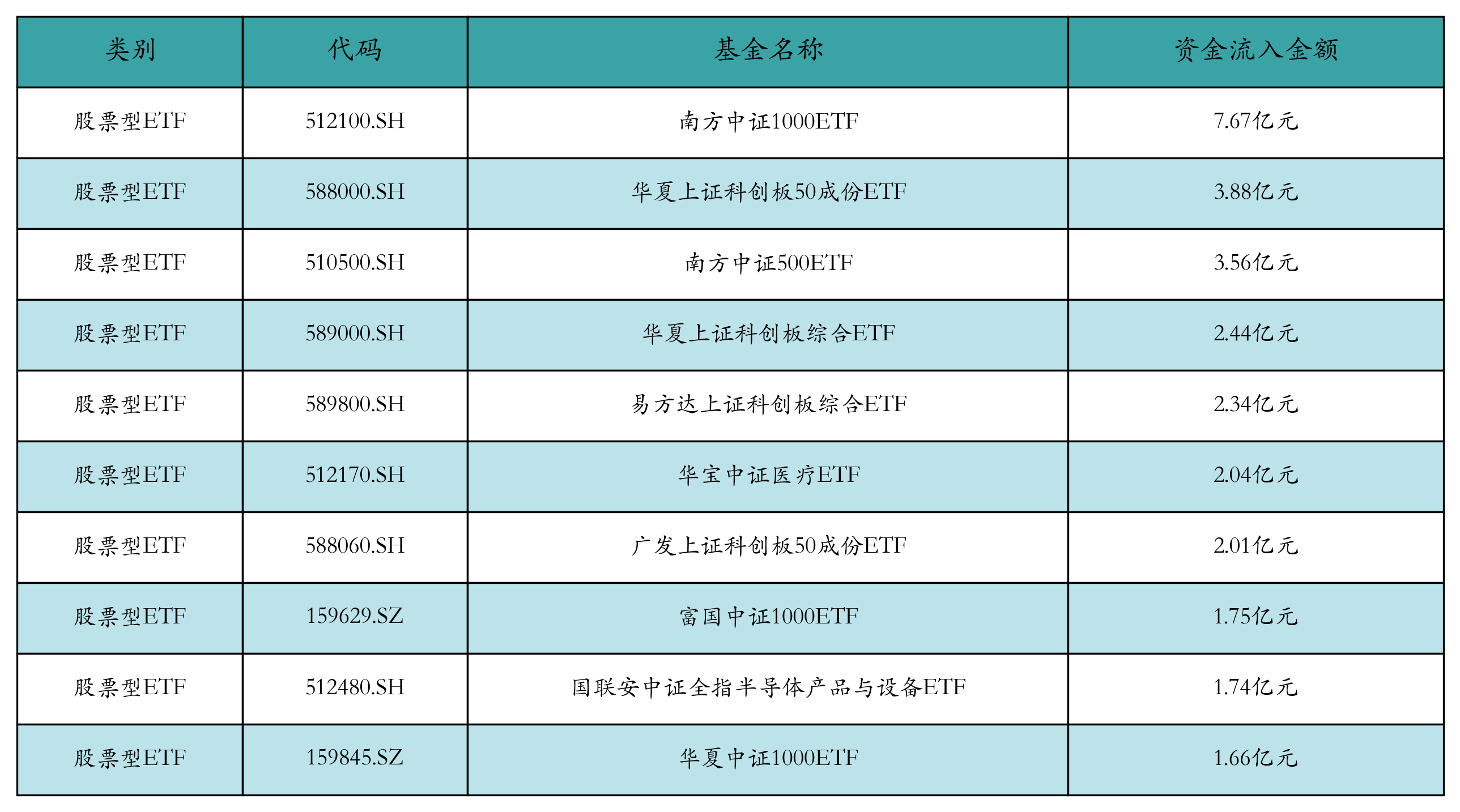 | 类别 | 代码 | 基金名称 | 资金流入金额 |
|---|---|---|---|
| 股票型ETF | 512100.SH | 南方中证1000ETF | 7.67亿元 |
| 股票型ETF | 588000.SH | 华夏上证科创板50成份ETF | 3.88亿元 |
| 股票型ETF | 510500.SH | 南方中证500ETF | 3.56亿元 |
| 股票型ETF | 589000.SH | 华夏上证科创板综合ETF | 2.44亿元 |
| 股票型ETF | 589800.SH | 易方达上证科创板综合ETF | 2.34亿元 |
| 股票型ETF | 512170.SH | 华宝中证医疗ETF | 2.04亿元 |
| 股票型ETF | 588060.SH | 广发上证科创板50成份ETF | 2.01亿元 |
| 股票型ETF | 159629.SZ | 富国中证1000ETF | 1.75亿元 |
| 股票型ETF | 512480.SH | 国联安中证全指半导体产品与设备ETF | 1.74亿元 |
| 股票型ETF | 159845.SZ | 华夏中证1000ETF | 1.66亿元 |